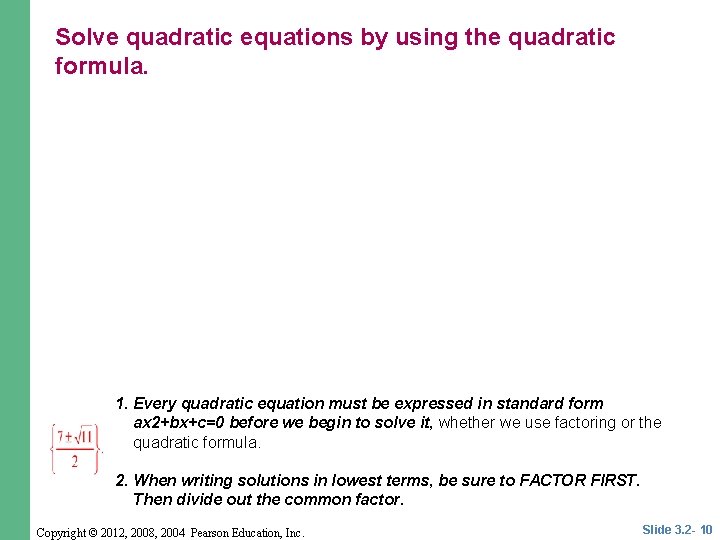 Solve quadratic equations by using the quadratic formula.

$\left\{\frac{7+\sqrt{11}}{2}\right\}$.

1. Every quadratic equation must be expressed in standard form ax2+bx+c=0 before we begin to solve it, whether we use factoring or the quadratic formula.

2. When writing solutions in lowest terms, be sure to FACTOR FIRST. Then divide out the common factor.

Copyright © 2012, 2008, 2004 Pearson Education, Inc.

Slide 3.2- 10